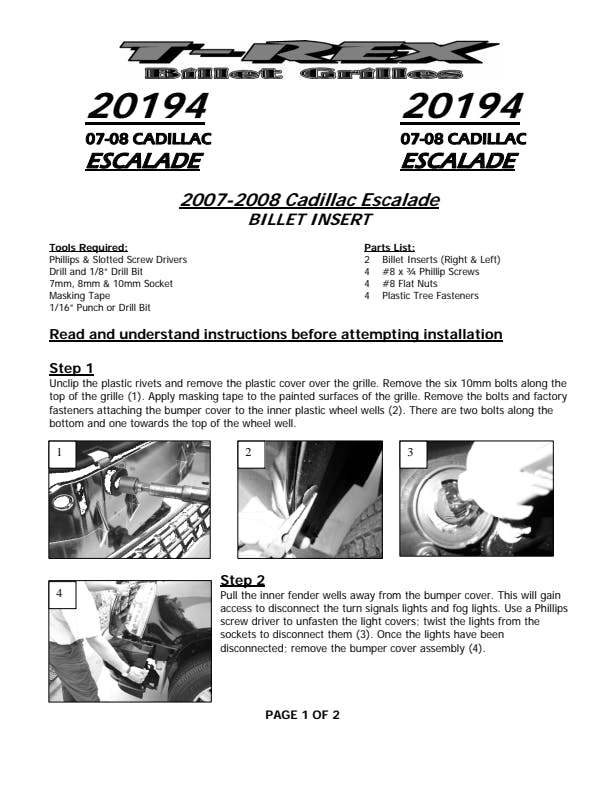 T-REX
Billet Grilles

20194
07-08 CADILLAC
ESCALADE

20194
07-08 CADILLAC
ESCALADE

2007-2008 Cadillac Escalade
BILLET INSERT

Tools Required:
Phillips & Slotted Screw Drivers
Drill and 1/8" Drill Bit
7mm, 8mm & 10mm Socket
Masking Tape
1/16" Punch or Drill Bit

Parts List:
2 Billet Inserts (Right & Left)
4 #8 x ¾ Phillip Screws
4 #8 Flat Nuts
4 Plastic Tree Fasteners

Read and understand instructions before attempting installation

Step 1
Unclip the plastic rivets and remove the plastic cover over the grille. Remove the six 10mm bolts along the top of the grille (1). Apply masking tape to the painted surfaces of the grille. Remove the bolts and factory fasteners attaching the bumper cover to the inner plastic wheel wells (2). There are two bolts along the bottom and one towards the top of the wheel well.

1

2

3

4

Step 2
Pull the inner fender wells away from the bumper cover. This will gain access to disconnect the turn signals lights and fog lights. Use a Phillips screw driver to unfasten the light covers; twist the lights from the sockets to disconnect them (3). Once the lights have been disconnected; remove the bumper cover assembly (4).

PAGE 1 OF 2